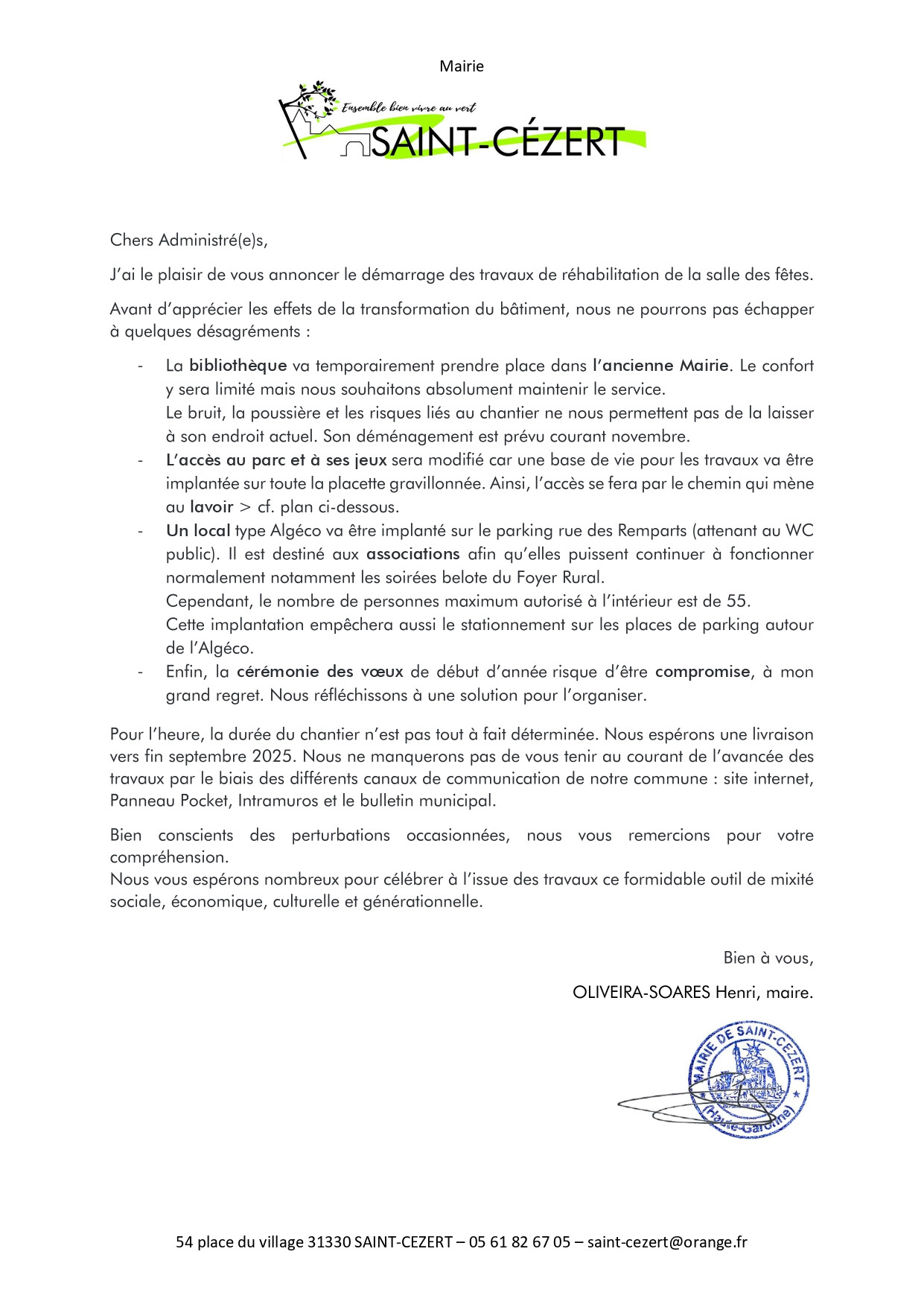 Mairie

Ensemble bien vivre au vert

SAINT-CÉZERT

Chers Administré(e)s,

J'ai le plaisir de vous annoncer le démarrage des travaux de réhabilitation de la salle des fêtes.

Avant d'apprécier les effets de la transformation du bâtiment, nous ne pourrons pas échapper à quelques désagréments :

- La bibliothèque va temporairement prendre place dans l'ancienne Mairie. Le confort y sera limité mais nous souhaitons absolument maintenir le service.
Le bruit, la poussière et les risques liés au chantier ne nous permettent pas de la laisser à son endroit actuel. Son déménagement est prévu courant novembre.
- L'accès au parc et à ses jeux sera modifié car une base de vie pour les travaux va être implantée sur toute la placette gravillonnée. Ainsi, l'accès se fera par le chemin qui mène au lavoir > cf. plan ci-dessous.
- Un local type Algéco va être implanté sur le parking rue des Remparts (attenant au WC public). Il est destiné aux associations afin qu'elles puissent continuer à fonctionner normalement notamment les soirées belote du Foyer Rural.
Cependant, le nombre de personnes maximum autorisé à l'intérieur est de 55.
Cette implantation empêchera aussi le stationnement sur les places de parking autour de l'Algéco.
- Enfin, la cérémonie des vœux de début d'année risque d'être compromise, à mon grand regret. Nous réfléchissons à une solution pour l'organiser.

Pour l'heure, la durée du chantier n'est pas tout à fait déterminée. Nous espérons une livraison vers fin septembre 2025. Nous ne manquerons pas de vous tenir au courant de l'avancée des travaux par le biais des différents canaux de communication de notre commune : site internet, Panneau Pocket, Intramuros et le bulletin municipal.

Bien conscients des perturbations occasionnées, nous vous remercions pour votre compréhension.
Nous vous espérons nombreux pour célébrer à l'issue des travaux ce formidable outil de mixité sociale, économique, culturelle et générationnelle.

Bien à vous,

OLIVEIRA-SOARES Henri, maire.

MAIRIE DE SAINT-CEZERT (Haute-Garonne)

54 place du village 31330 SAINT-CEZERT – 05 61 82 67 05 – saint-cezert@orange.fr